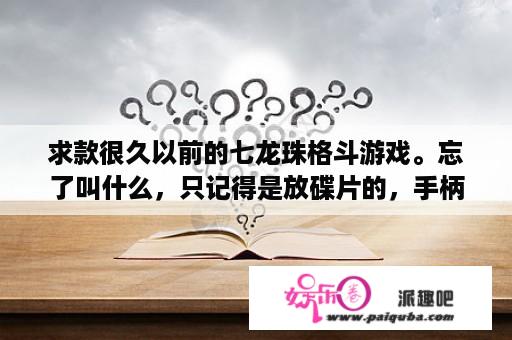 求款很久以前的七龙珠格斗游戏。忘了叫什么，只记得是放碟片的，手柄

娱乐圈 派趣吧
www.paiquba.com